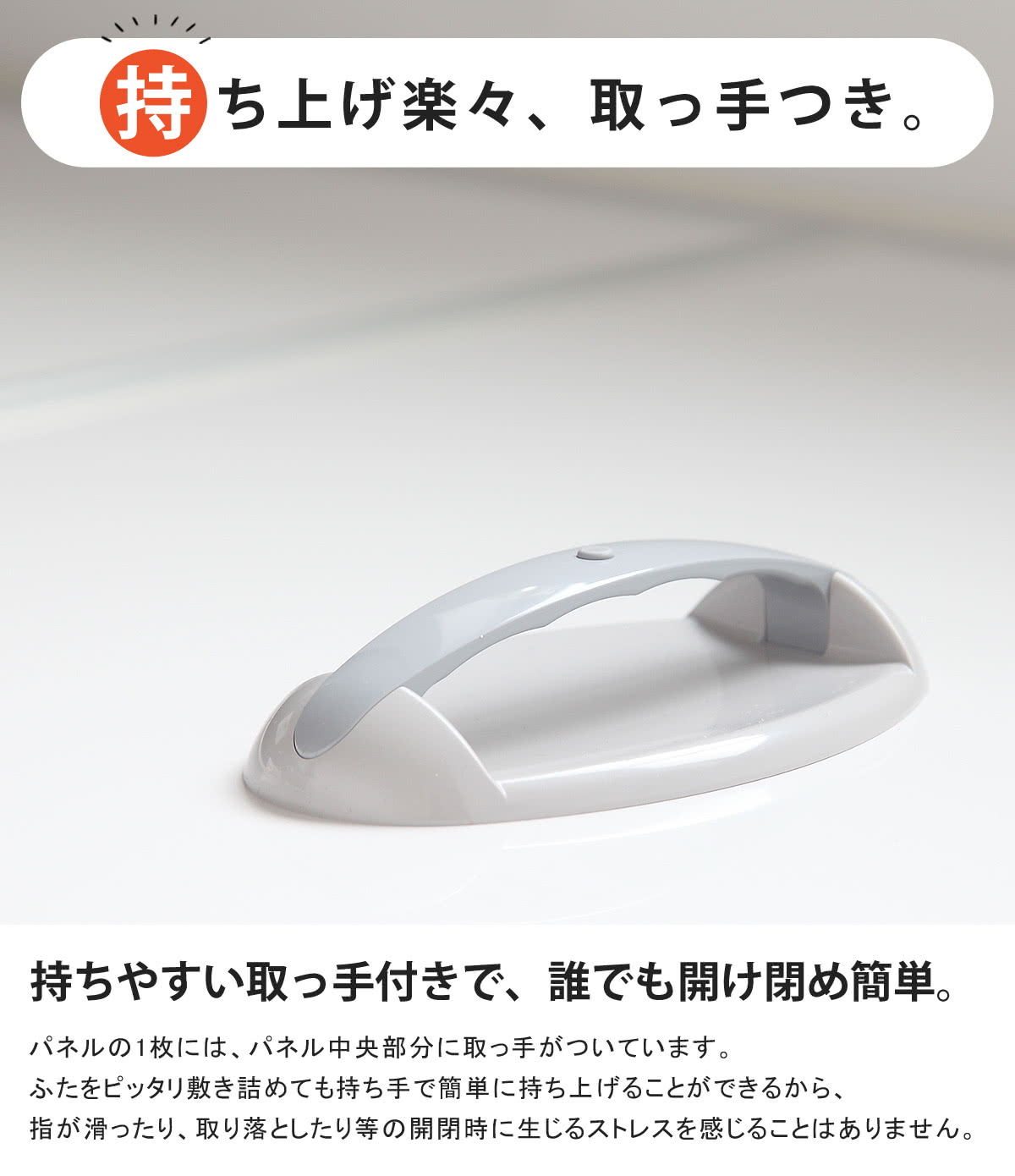 持ち上げ楽々、取っ手つき。

持ちやすい取っ手付きで、誰でも開け閉め簡単。

パネルの1枚には、パネル中央部分に取っ手がついています。
ふたをピッタリ敷き詰めても持ち手で簡単に持ち上げることができるから、
指が滑ったり、取り落としたり等の開閉時に生じるストレスを感じることはありません。